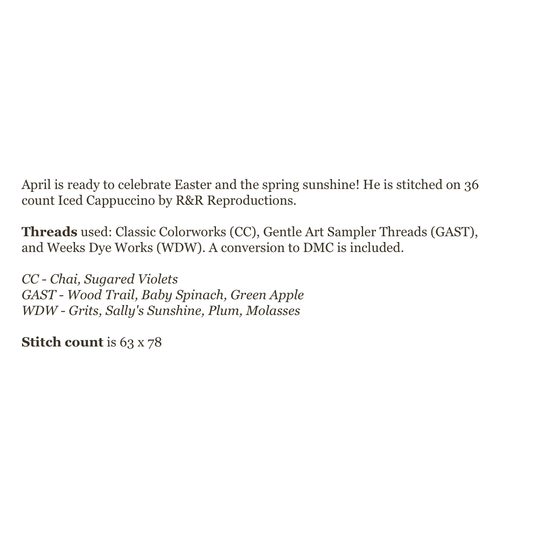 April is ready to celebrate Easter and the spring sunshine! He is stitched on 36 count Iced Cappuccino by R&R Reproductions.

Threads used: Classic Colorworks (CC), Gentle Art Sampler Threads (GAST), and Weeks Dye Works (WDW). A conversion to DMC is included.

CC - Chai, Sugared Violets
GAST - Wood Trail, Baby Spinach, Green Apple
WDW - Grits, Sally's Sunshine, Plum, Molasses

Stitch count is 63 x 78